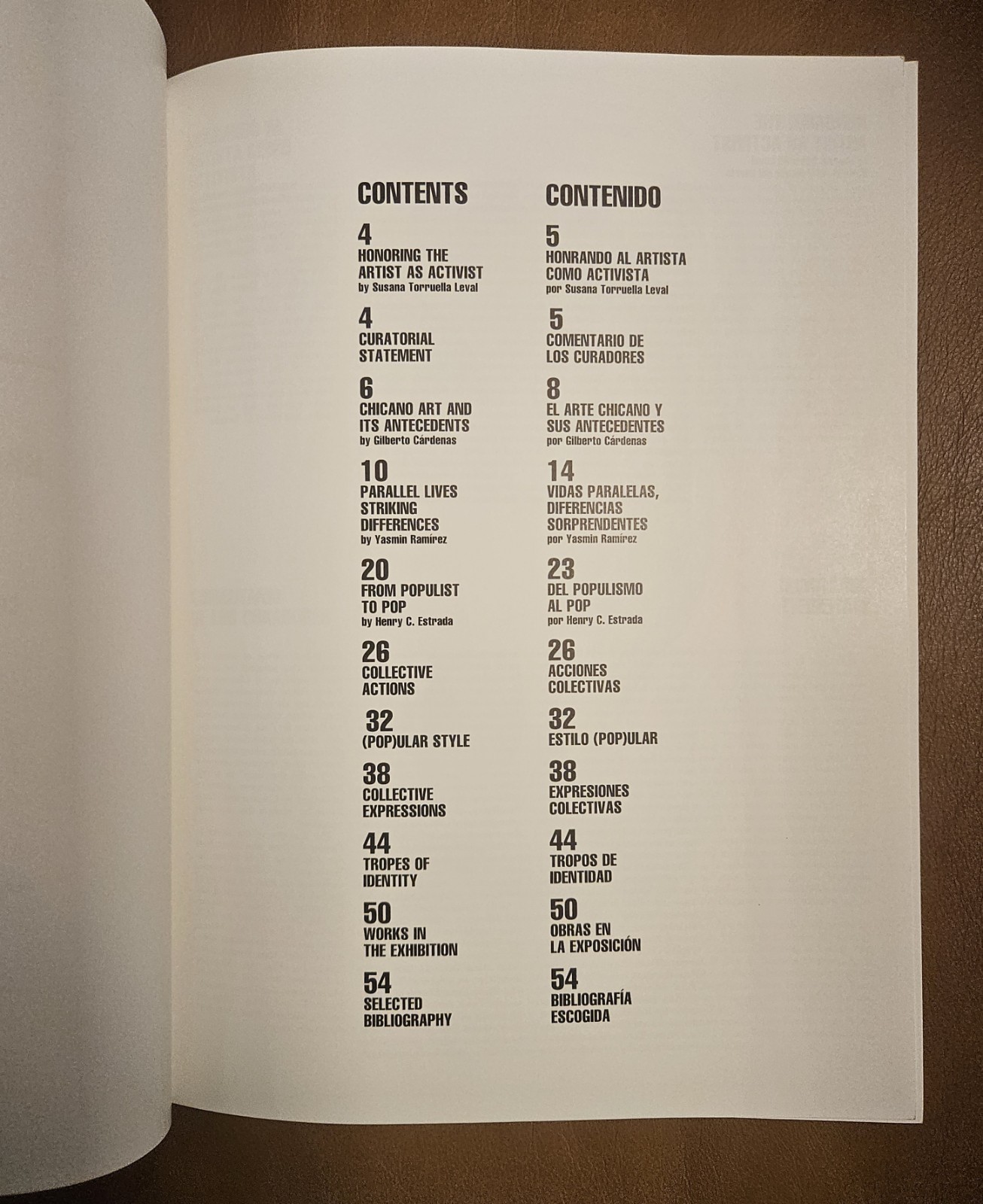 CONTENTS

4
HONORING THE ARTIST AS ACTIVIST
by Susana Torruella Leval

4
CURATORIAL STATEMENT

6
CHICANO ART AND ITS ANTECEDENTS
by Gilberto Cárdenas

10
PARALLEL LIVES STRIKING DIFFERENCES
by Yasmin Ramírez

20
FROM POPULIST TO POP
by Henry C. Estrada

26
COLLECTIVE ACTIONS

32
(POP)ULAR STYLE

38
COLLECTIVE EXPRESSIONS

44
TROPES OF IDENTITY

50
WORKS IN THE EXHIBITION

54
SELECTED BIBLIOGRAPHY

CONTENIDO

5
HONRANDO AL ARTISTA COMO ACTIVISTA
por Susana Torruella Leval

5
COMENTARIO DE LOS CURADORES

8
EL ARTE CHICANO Y SUS ANTECEDENTES
por Gilberto Cárdenas

14
VIDAS PARALELAS, DIFERENCIAS SORPRENDENTES
por Yasmin Ramírez

23
DEL POPULISMO AL POP
por Henry C. Estrada

26
ACCIONES COLECTIVAS

32
ESTILO (POP)ULAR

38
EXPRESIONES COLECTIVAS

44
TROPOS DE IDENTIDAD

50
OBRAS EN LA EXPOSICIÓN

54
BIBLIOGRAFÍA ESCOGIDA